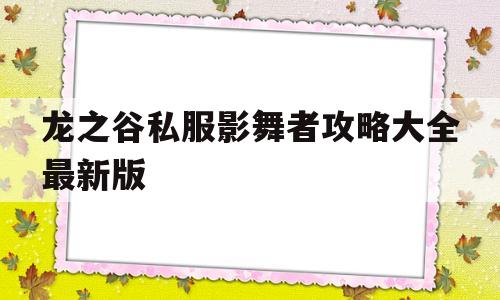 龙之谷私服影舞者攻略大全最新版